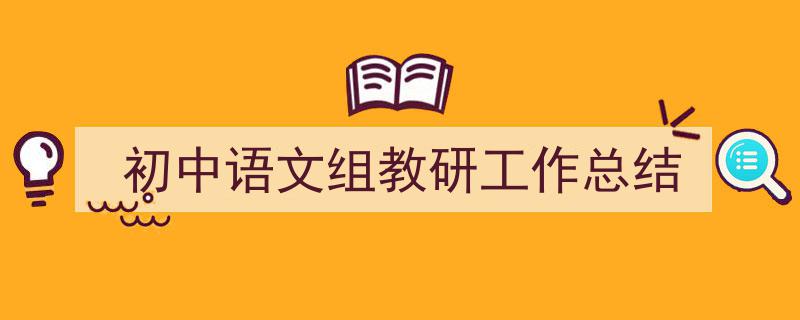 初中语文组教研工作总结